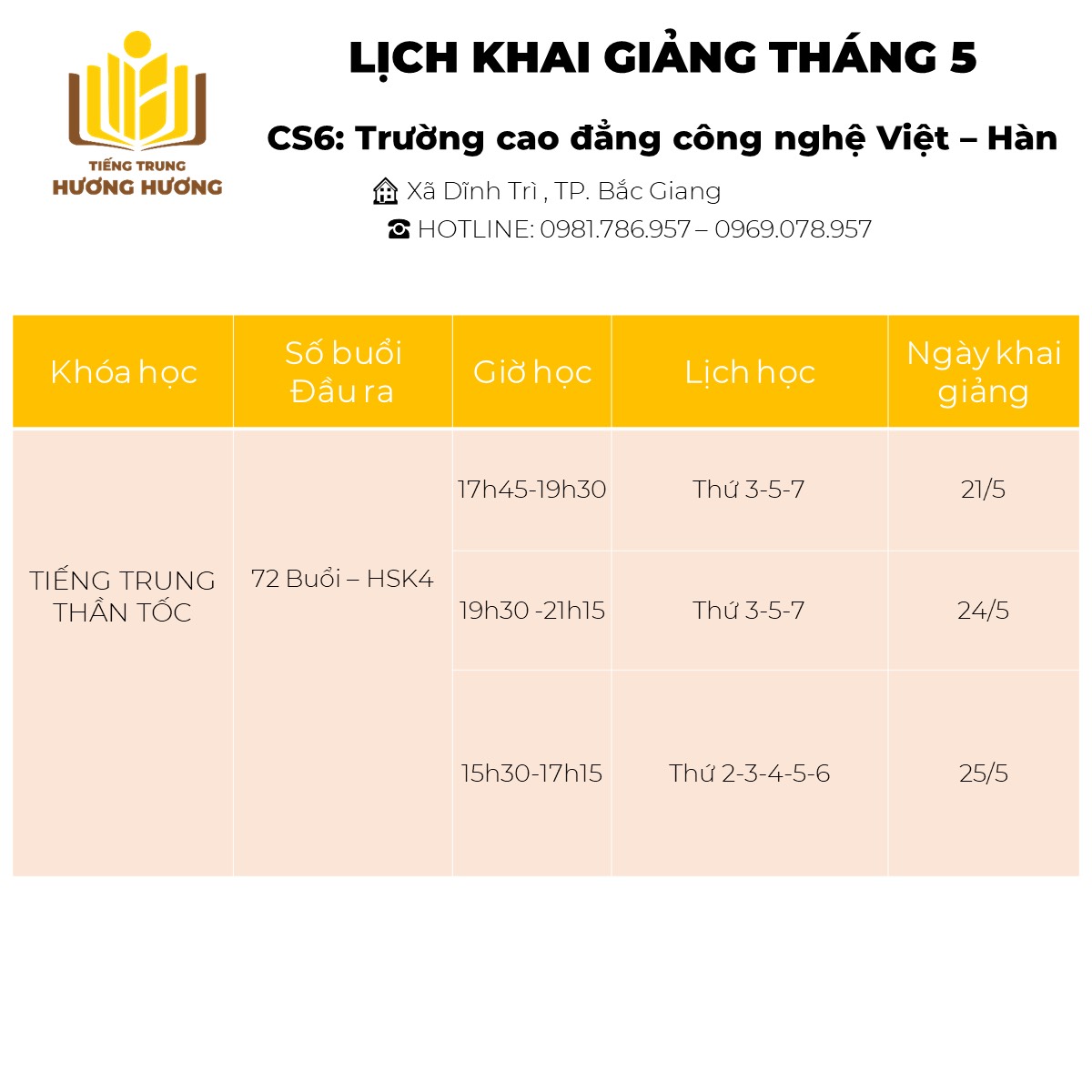 TIẾNG TRUNG
HƯƠNG HƯƠNG

LỊCH KHAI GIẢNG THÁNG 5

CS6: Trường cao đẳng công nghệ Việt – Hàn

Xã Dĩnh Trì , TP. Bắc Giang

☎ HOTLINE: 0981.786.957 – 0969.078.957

| Khóa học | Số buổi Đầu ra | Giờ học | Lịch học | Ngày khai giảng |
|---|---|---|---|---|
| TIẾNG TRUNG THẦN TỐC | 72 Buổi – HSK4 | 17h45-19h30 | Thứ 3-5-7 | 21/5 |
| | | 19h30 -21h15 | Thứ 3-5-7 | 24/5 |
| | | 15h30-17h15 | Thứ 2-3-4-5-6 | 25/5 |